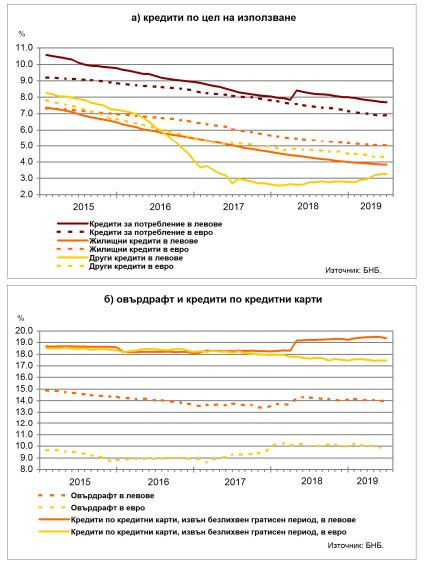 а) кредити по цел на използване

%

11.0
10.0
9.0
8.0
7.0
6.0
5.0
4.0
3.0
2.0

2015
2016
2017
2018
2019

Кредити за потребление в левове
Кредити за потребление в евро
Жилищни кредити в левове
Жилищни кредити в евро
Други кредити в левове
Други кредити в евро

Източник: БНБ.

б) овърдрафт и кредити по кредитни карти

%

20.0
19.0
18.0
17.0
16.0
15.0
14.0
13.0
12.0
11.0
10.0
9.0
8.0

2015
2016
2017
2018
2019

Овърдрафт в левове
Овърдрафт в евро
Кредити по кредитни карти, извън безлихвен гратисен период, в левове
Кредити по кредитни карти, извън безлихвен гратисен период, в евро

Източник: БНБ.